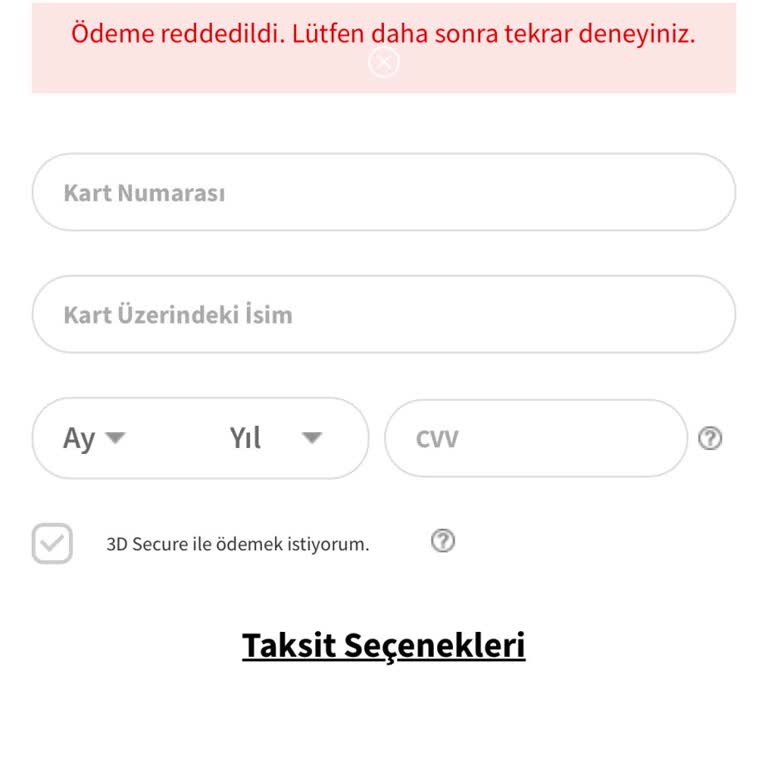 Ödeme reddedildi. Lütfen daha sonra tekrar deneyiniz.

Kart Numarası

Kart Üzerindeki İsim

Ay

Yıl

CVV

3D Secure ile ödemek istiyorum.

Taksit Seçenekleri